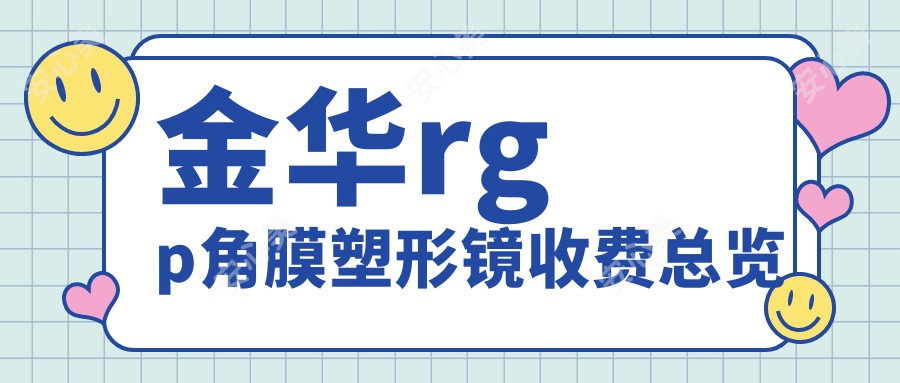 金华rg
p角膜塑形镜收费总览